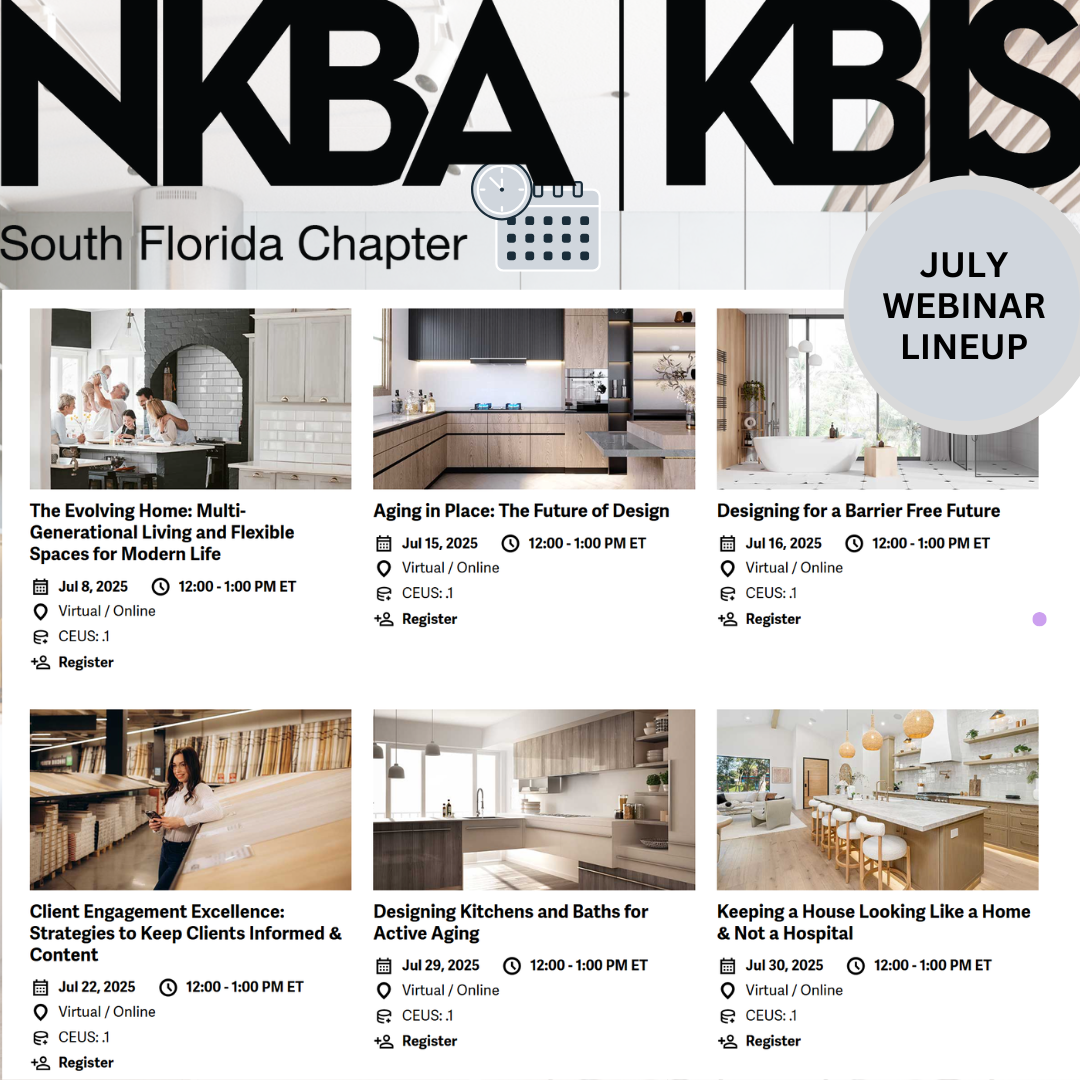 NKBA | KBIS

South Florida Chapter

JULY WEBINAR LINEUP

The Evolving Home: Multi-Generational Living and Flexible Spaces for Modern Life

Jul 8, 2025 12:00 - 1:00 PM ET

Virtual / Online

CEUS: .1

Register

Aging in Place: The Future of Design

Jul 15, 2025 12:00 - 1:00 PM ET

Virtual / Online

CEUS: .1

Register

Designing for a Barrier Free Future

Jul 16, 2025 12:00 - 1:00 PM ET

Virtual / Online

CEUS: .1

Register

Client Engagement Excellence: Strategies to Keep Clients Informed & Content

Jul 22, 2025 12:00 - 1:00 PM ET

Virtual / Online

CEUS: .1

Register

Designing Kitchens and Baths for Active Aging

Jul 29, 2025 12:00 - 1:00 PM ET

Virtual / Online

CEUS: .1

Register

Keeping a House Looking Like a Home & Not a Hospital

Jul 30, 2025 12:00 - 1:00 PM ET

Virtual / Online

CEUS: .1

Register